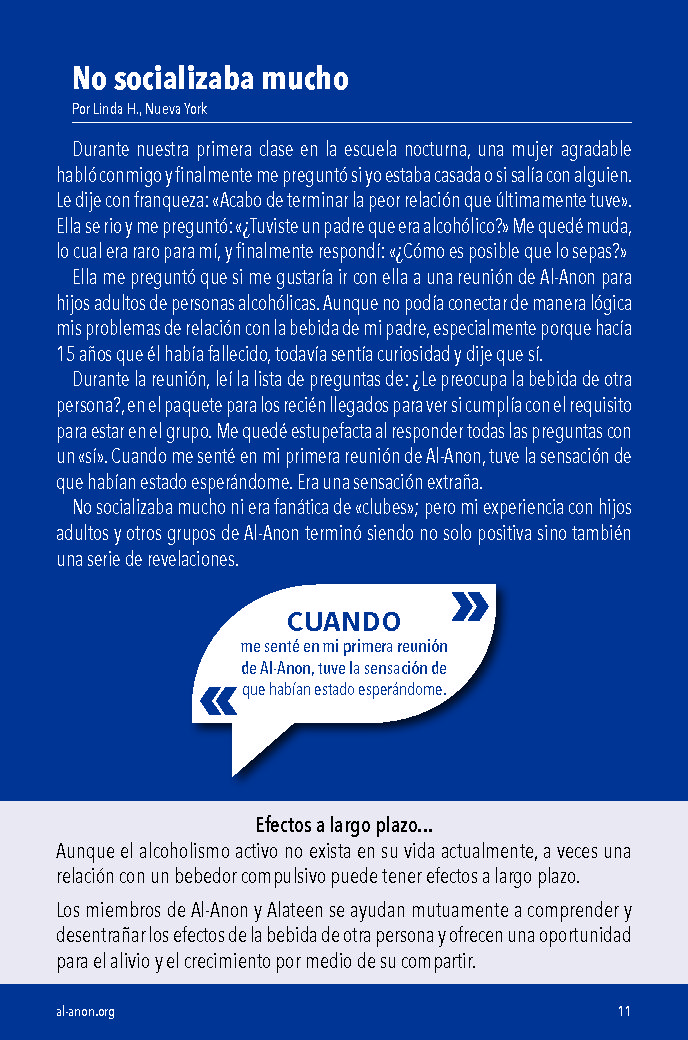 No socializaba mucho
Por Linda H., Nueva York

Durante nuestra primera clase en la escuela nocturna, una mujer agradable habló conmigo y finalmente me preguntó si yo estaba casada o si salía con alguien. Le dije con franqueza: «Acabo de terminar la peor relación que últimamente tuve». Ella se rio y me preguntó: «¿Tuviste un padre que era alcohólico?» Me quedé muda, lo cual era raro para mí, y finalmente respondí: «¿Cómo es posible que lo sepas?»

Ella me preguntó que si me gustaría ir con ella a una reunión de Al-Anon para hijos adultos de personas alcohólicas. Aunque no podía conectar de manera lógica mis problemas de relación con la bebida de mi padre, especialmente porque hacía 15 años que él había fallecido, todavía sentía curiosidad y dije que sí.

Durante la reunión, leí la lista de preguntas de: ¿Le preocupa la bebida de otra persona?, en el paquete para los recién llegados para ver si cumplía con el requisito para estar en el grupo. Me quedé estupefacta al responder todas las preguntas con un «sí». Cuando me senté en mi primera reunión de Al-Anon, tuve la sensación de que habían estado esperándome. Era una sensación extraña.

No socializaba mucho ni era fanática de «clubes»; pero mi experiencia con hijos adultos y otros grupos de Al-Anon terminó siendo no solo positiva sino también una serie de revelaciones.

CUANDO me senté en mi primera reunión de Al-Anon, tuve la sensación de que habían estado esperándome.

Efectos a largo plazo...
Aunque el alcoholismo activo no exista en su vida actualmente, a veces una relación con un bebedor compulsivo puede tener efectos a largo plazo.

Los miembros de Al-Anon y Alateen se ayudan mutuamente a comprender y desentrañar los efectos de la bebida de otra persona y ofrecen una oportunidad para el alivio y el crecimiento por medio de su compartir.

al-anon.org
11